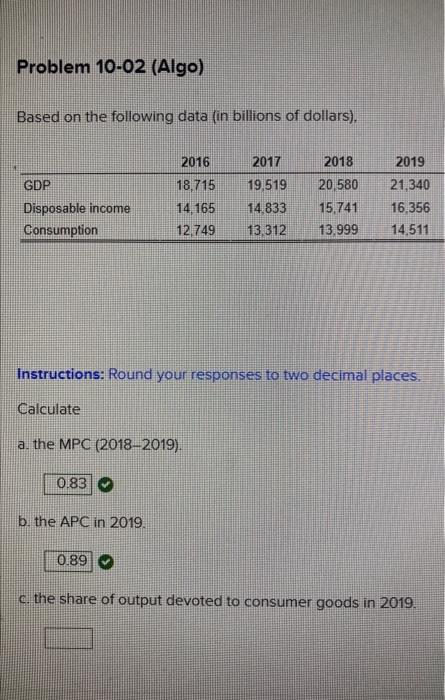 Problem 10-02 (Algo)

Based on the following data (in billions of dollars),

| | 2016 | 2017 | 2018 | 2019 |
|---|---|---|---|---|
| GDP | 18,715 | 19,519 | 20,580 | 21,340 |
| Disposable income | 14,165 | 14,833 | 15,741 | 16,356 |
| Consumption | 12,749 | 13,312 | 13,999 | 14,511 |

Instructions: Round your responses to two decimal places.

Calculate

a. the MPC (2018–2019).

0.83

b. the APC in 2019.

0.89

c. the share of output devoted to consumer goods in 2019.